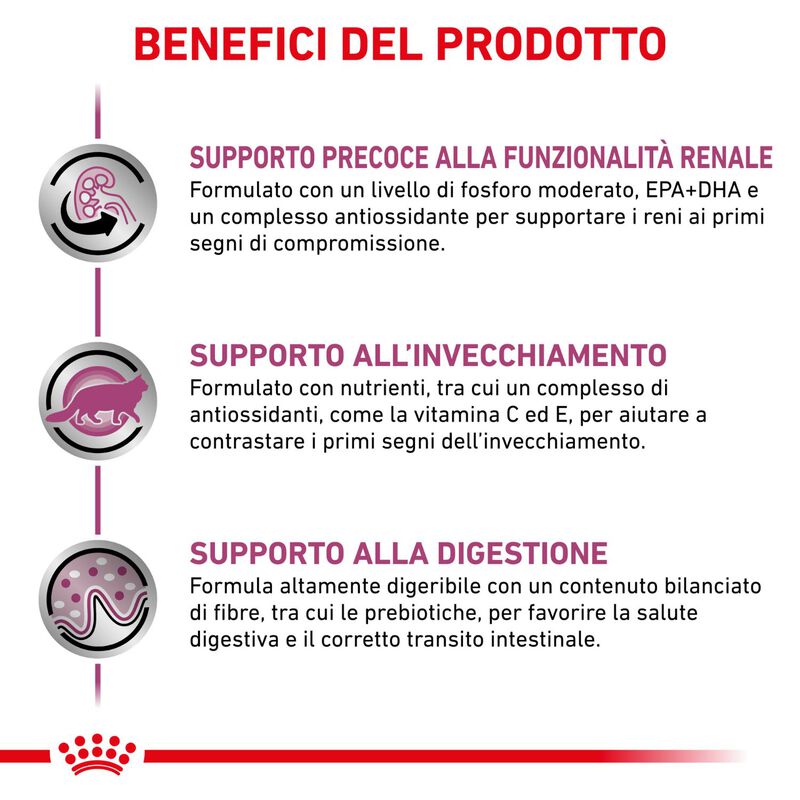 BENEFICI DEL PRODOTTO

SUPPORTO PRECOCE ALLA FUNZIONALITÀ RENALE
Formulato con un livello di fosforo moderato, EPA+DHA e un complesso antiossidante per supportare i reni ai primi segni di compromissione.

SUPPORTO ALL'INVECCHIAMENTO
Formulato con nutrienti, tra cui un complesso di antiossidanti, come la vitamina C ed E, per aiutare a contrastare i primi segni dell'invecchiamento.

SUPPORTO ALLA DIGESTIONE
Formula altamente digeribile con un contenuto bilanciato di fibre, tra cui le prebiotiche, per favorire la salute digestiva e il corretto transito intestinale.